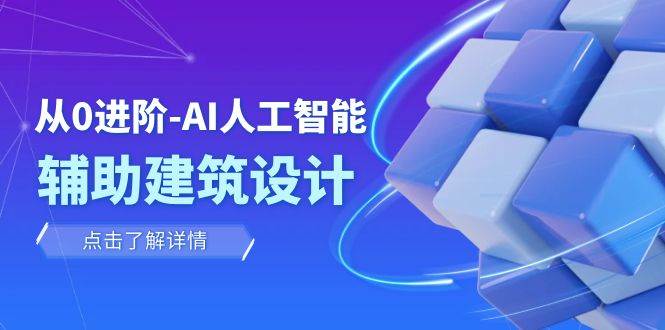 从0进阶-AI人工智能
辅助建筑设计

点击了解详情